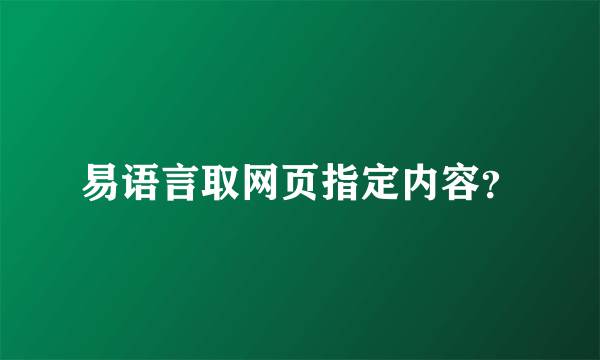 易语言取网页指定内容?